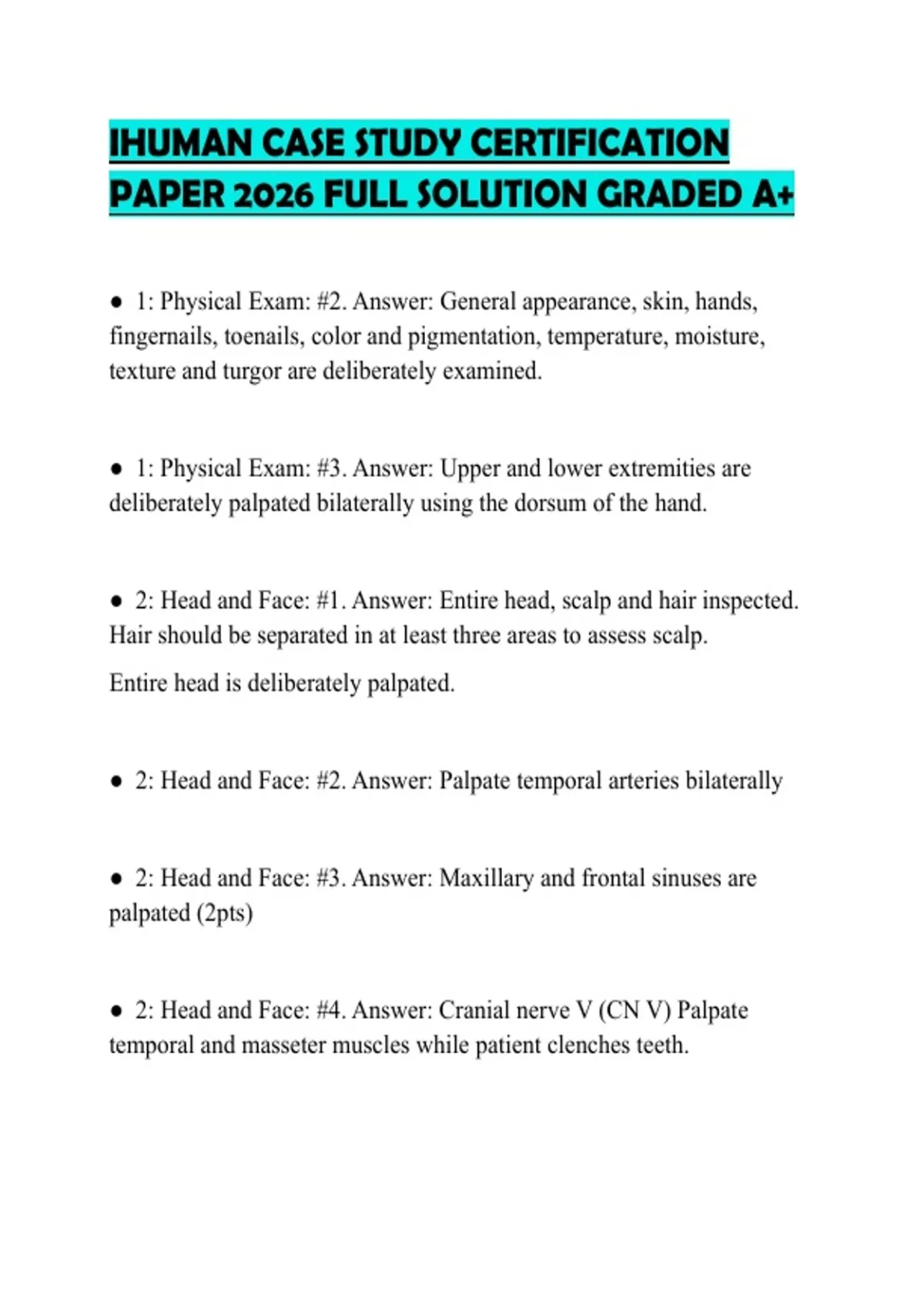 IHUMAN CASE STUDY CERTIFICATION PAPER 2026 FULL SOLUTION GRADED A+

● 1: Physical Exam: #2. Answer: General appearance, skin, hands, fingernails, toenails, color and pigmentation, temperature, moisture, texture and turgor are deliberately examined.

● 1: Physical Exam: #3. Answer: Upper and lower extremities are deliberately palpated bilaterally using the dorsum of the hand.

● 2: Head and Face: #1. Answer: Entire head, scalp and hair inspected. Hair should be separated in at least three areas to assess scalp.

Entire head is deliberately palpated.

● 2: Head and Face: #2. Answer: Palpate temporal arteries bilaterally

● 2: Head and Face: #3. Answer: Maxillary and frontal sinuses are palpated (2pts)

● 2: Head and Face: #4. Answer: Cranial nerve V (CN V) Palpate temporal and masseter muscles while patient clenches teeth.